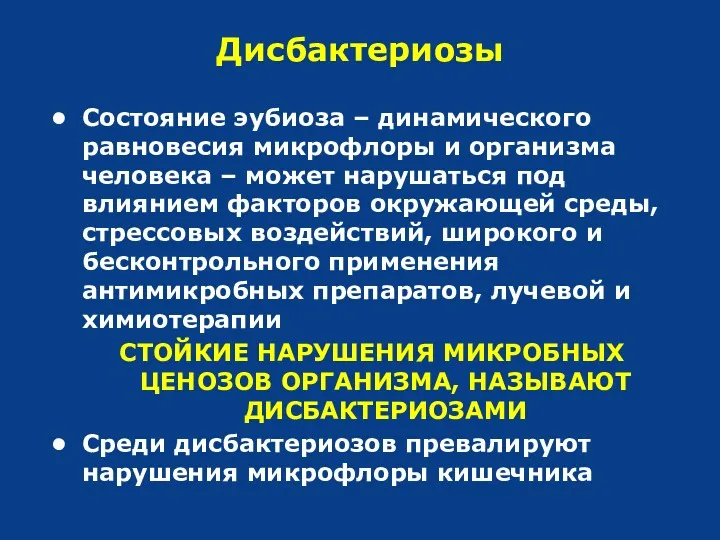 Дисбактериозы

● Состояние эубиоза – динамического равновесия микрофлоры и организма человека – может нарушаться под влиянием факторов окружающей среды, стрессовых воздействий, широкого и бесконтрольного применения антимикробных препаратов, лучевой и химиотерапии

СТОЙКИЕ НАРУШЕНИЯ МИКРОБНЫХ ЦЕНОЗОВ ОРГАНИЗМА, НАЗЫВАЮТ ДИСБАКТЕРИОЗАМИ

● Среди дисбактериозов превалируют нарушения микрофлоры кишечника